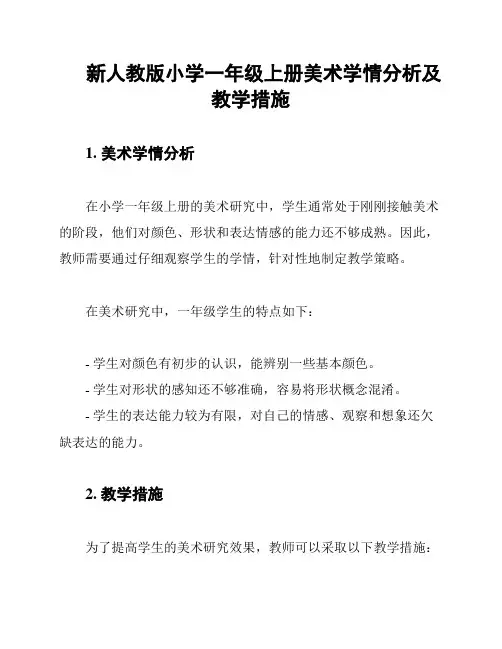 新人教版小学一年级上册美术学情分析及教学措施

1. 美术学情分析

在小学一年级上册的美术研究中，学生通常处于刚刚接触美术的阶段，他们对颜色、形状和表达情感的能力还不够成熟。因此，教师需要通过仔细观察学生的学情，针对性地制定教学策略。

在美术研究中，一年级学生的特点如下：

- 学生对颜色有初步的认识，能辨别一些基本颜色。
- 学生对形状的感知还不够准确，容易将形状概念混淆。
- 学生的表达能力较为有限，对自己的情感、观察和想象还欠缺表达的能力。

2. 教学措施

为了提高学生的美术研究效果，教师可以采取以下教学措施：